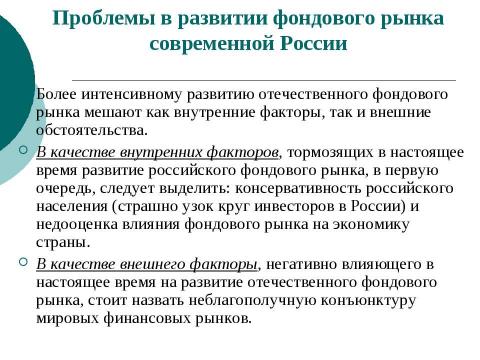 Проблемы в развитии фондового рынка современной России

Более интенсивному развитию отечественного фондового рынка мешают как внутренние факторы, так и внешние обстоятельства.

В качестве внутренних факторов, тормозящих в настоящее время развитие российского фондового рынка, в первую очередь, следует выделить: консервативность российского населения (страшно узок круг инвесторов в России) и недооценка влияния фондового рынка на экономику страны.

В качестве внешнего факторы, негативно влияющего в настоящее время на развитие отечественного фондового рынка, стоит назвать неблагополучную конъюнктуру мировых финансовых рынков.